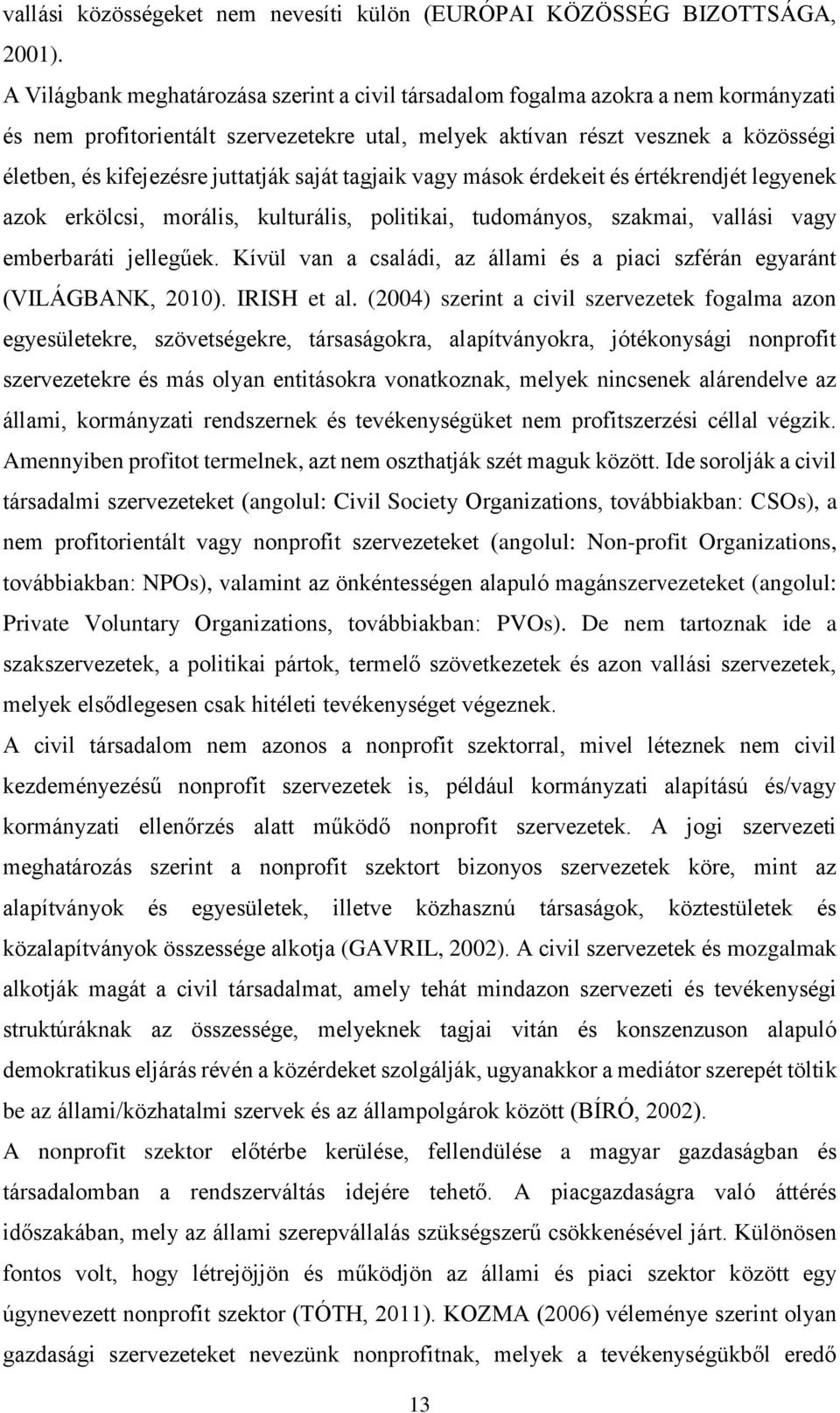 vallási közösségeket nem nevesíti külön (EURÓPAI KÖZÖSSÉG BIZOTTSÁGA, 2001).

A Világbank meghatározása szerint a civil társadalom fogalma azokra a nem kormányzati és nem profitorientált szervezetekre utal, melyek aktívan részt vesznek a közösségi életben, és kifejezésre juttatják saját tagjaik vagy mások érdekeit és értékrendjét legyenek azok erkölcsi, morális, kulturális, politikai, tudományos, szakmai, vallási vagy emberbaráti jellegűek. Kívül van a családi, az állami és a piaci szférán egyaránt (VILÁGBANK, 2010). IRISH et al. (2004) szerint a civil szervezetek fogalma azon egyesületekre, szövetségekre, társaságokra, alapítványokra, jótékonysági nonprofit szervezetekre és más olyan entitásokra vonatkoznak, melyek nincsenek alárendelve az állami, kormányzati rendszernek és tevékenységüket nem profitszerzési céllal végzik. Amennyiben profitot termelnek, azt nem oszthatják szét maguk között. Ide sorolják a civil társadalmi szervezeteket (angolul: Civil Society Organizations, továbbiakban: CSOs), a nem profitorientált vagy nonprofit szervezeteket (angolul: Non-profit Organizations, továbbiakban: NPOs), valamint az önkéntességen alapuló magánszervezeteket (angolul: Private Voluntary Organizations, továbbiakban: PVOs). De nem tartoznak ide a szakszervezetek, a politikai pártok, termelő szövetkezetek és azon vallási szervezetek, melyek elsődlegesen csak hitéleti tevékenységet végeznek.

A civil társadalom nem azonos a nonprofit szektorral, mivel léteznek nem civil kezdeményezésű nonprofit szervezetek is, például kormányzati alapítású és/vagy kormányzati ellenőrzés alatt működő nonprofit szervezetek. A jogi szervezeti meghatározás szerint a nonprofit szektort bizonyos szervezetek köre, mint az alapítványok és egyesületek, illetve közhasznú társaságok, köztestületek és közalapítványok összessége alkotja (GAVRIL, 2002). A civil szervezetek és mozgalmak alkotják magát a civil társadalmat, amely tehát mindazon szervezeti és tevékenységi struktúráknak az összessége, melyeknek tagjai vitán és konszenzuson alapuló demokratikus eljárás révén a közérdeket szolgálják, ugyanakkor a mediátor szerepét töltik be az állami/közhatalmi szervek és az állampolgárok között (BÍRÓ, 2002).

A nonprofit szektor előtérbe kerülése, fellendülése a magyar gazdaságban és társadalomban a rendszerváltás idejére tehető. A piacgazdaságra való áttérés időszakában, mely az állami szerepvállalás szükségszerű csökkenésével járt. Különösen fontos volt, hogy létrejöjjön és működjön az állami és piaci szektor között egy úgynevezett nonprofit szektor (TÓTH, 2011). KOZMA (2006) véleménye szerint olyan gazdasági szervezeteket nevezünk nonprofitnak, melyek a tevékenységükből eredő

13